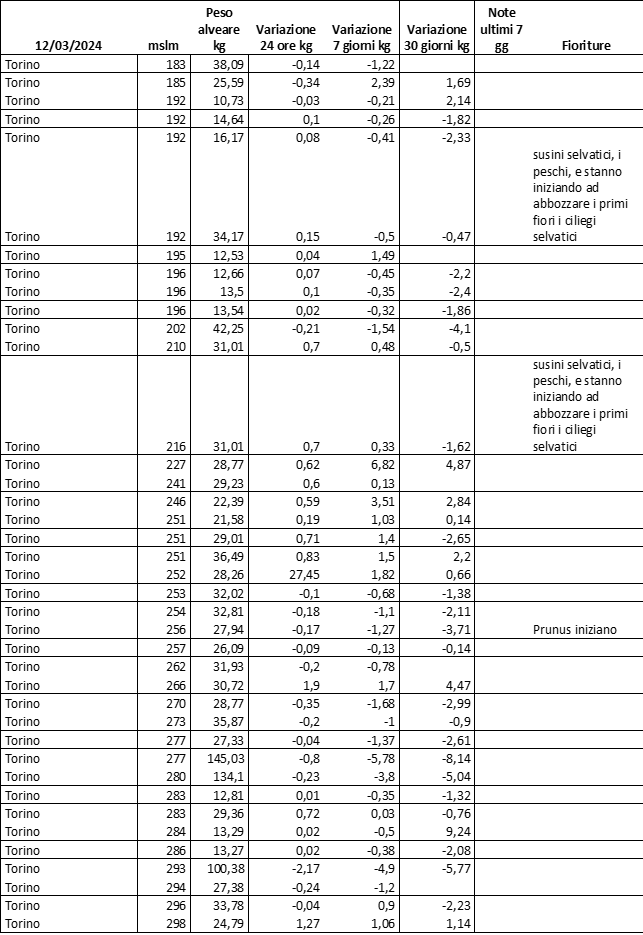 | 12/03/2024 | mslm | Peso alveare kg | Variazione 24 ore kg | Variazione 7 giorni kg | Variazione 30 giorni kg | Note ultimi 7 gg | Fioriture |
|---|---|---|---|---|---|---|---|
| Torino | 183 | 38,09 | -0,14 | -1,22 | | | |
| Torino | 185 | 25,59 | -0,34 | 2,39 | 1,69 | | |
| Torino | 192 | 10,73 | -0,03 | -0,21 | 2,14 | | |
| Torino | 192 | 14,64 | 0,1 | -0,26 | -1,82 | | |
| Torino | 192 | 16,17 | 0,08 | -0,41 | -2,33 | | |
| Torino | 192 | 34,17 | 0,15 | -0,5 | -0,47 | | susini selvatici, i peschi, e stanno iniziando ad abbozzare i primi fiori i ciliegi selvatici |
| Torino | 195 | 12,53 | 0,04 | 1,49 | | | |
| Torino | 196 | 12,66 | 0,07 | -0,45 | -2,2 | | |
| Torino | 196 | 13,5 | 0,1 | -0,35 | -2,4 | | |
| Torino | 196 | 13,54 | 0,02 | -0,32 | -1,86 | | |
| Torino | 202 | 42,25 | -0,21 | -1,54 | -4,1 | | |
| Torino | 210 | 31,01 | 0,7 | 0,48 | -0,5 | | |
| Torino | 216 | 31,01 | 0,7 | 0,33 | -1,62 | | susini selvatici, i peschi, e stanno iniziando ad abbozzare i primi fiori i ciliegi selvatici |
| Torino | 227 | 28,77 | 0,62 | 6,82 | 4,87 | | |
| Torino | 241 | 29,23 | 0,6 | 0,13 | | | |
| Torino | 246 | 22,39 | 0,59 | 3,51 | 2,84 | | |
| Torino | 251 | 21,58 | 0,19 | 1,03 | 0,14 | | |
| Torino | 251 | 29,01 | 0,71 | 1,4 | -2,65 | | |
| Torino | 251 | 36,49 | 0,83 | 1,5 | 2,2 | | |
| Torino | 252 | 28,26 | 27,45 | 1,82 | 0,66 | | |
| Torino | 253 | 32,02 | -0,1 | -0,68 | -1,38 | | |
| Torino | 254 | 32,81 | -0,18 | -1,1 | -2,11 | | |
| Torino | 256 | 27,94 | -0,17 | -1,27 | -3,71 | | Prunus iniziano |
| Torino | 257 | 26,09 | -0,09 | -0,13 | -0,14 | | |
| Torino | 262 | 31,93 | -0,2 | -0,78 | | | |
| Torino | 266 | 30,72 | 1,9 | 1,7 | 4,47 | | |
| Torino | 270 | 28,77 | -0,35 | -1,68 | -2,99 | | |
| Torino | 273 | 35,87 | -0,2 | -1 | -0,9 | | |
| Torino | 277 | 27,33 | -0,04 | -1,37 | -2,61 | | |
| Torino | 277 | 145,03 | -0,8 | -5,78 | -8,14 | | |
| Torino | 280 | 134,1 | -0,23 | -3,8 | -5,04 | | |
| Torino | 283 | 12,81 | 0,01 | -0,35 | -1,32 | | |
| Torino | 283 | 29,36 | 0,72 | 0,03 | -0,76 | | |
| Torino | 284 | 13,29 | 0,02 | -0,5 | 9,24 | | |
| Torino | 286 | 13,27 | 0,02 | -0,38 | -2,08 | | |
| Torino | 293 | 100,38 | -2,17 | -4,9 | -5,77 | | |
| Torino | 294 | 27,38 | -0,24 | -1,2 | | | |
| Torino | 296 | 33,78 | -0,04 | 0,9 | -2,23 | | |
| Torino | 298 | 24,79 | 1,27 | 1,06 | 1,14 | | |